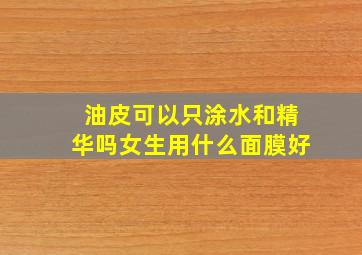 油皮可以只涂水和精华吗女生用什么面膜好